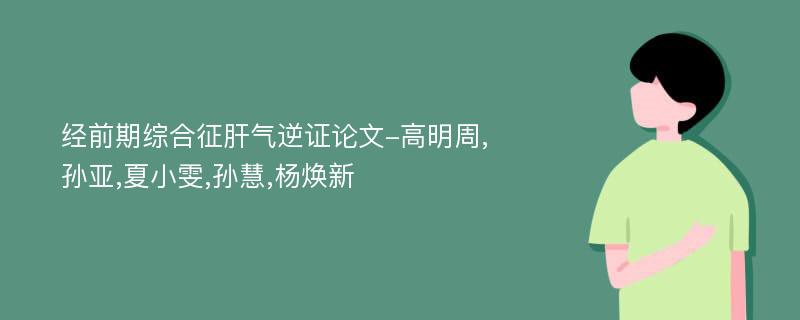 经前期综合征肝气逆证论文-高明周,孙亚,夏小雯,孙慧,杨焕新